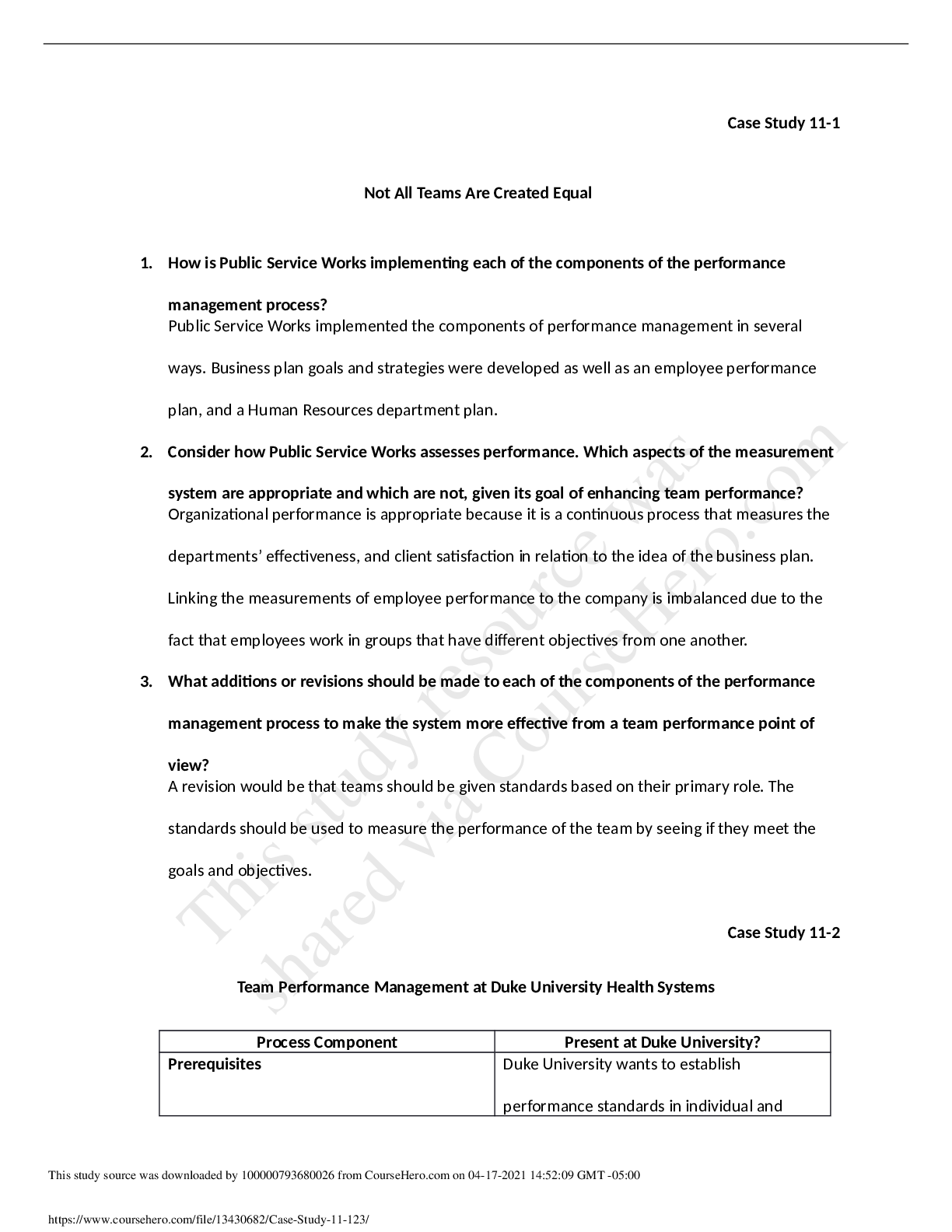 Case Study 11-1

Not All Teams Are Created Equal

1. How is Public Service Works implementing each of the components of the performance management process?
Public Service Works implemented the components of performance management in several ways. Business plan goals and strategies were developed as well as an employee performance plan, and a Human Resources department plan.

2. Consider how Public Service Works assesses performance. Which aspects of the measurement system are appropriate and which are not, given its goal of enhancing team performance?
Organizational performance is appropriate because it is a continuous process that measures the departments' effectiveness, and client satisfaction in relation to the idea of the business plan. Linking the measurements of employee performance to the company is imbalanced due to the fact that employees work in groups that have different objectives from one another.

3. What additions or revisions should be made to each of the components of the performance management process to make the system more effective from a team performance point of view?
A revision would be that teams should be given standards based on their primary role. The standards should be used to measure the performance of the team by seeing if they meet the goals and objectives.

Case Study 11-2

Team Performance Management at Duke University Health Systems

| Process Component | Present at Duke University? |
|---|---|
| Prerequisites | Duke University wants to establish performance standards in individual and |

This study source was downloaded by 100000793680026 from CourseHero.com on 04-17-2021 14:52:09 GMT -05:00

https://www.coursehero.com/file/13430682/Case-Study-11-123/

This study resource was shared via CourseHero.com